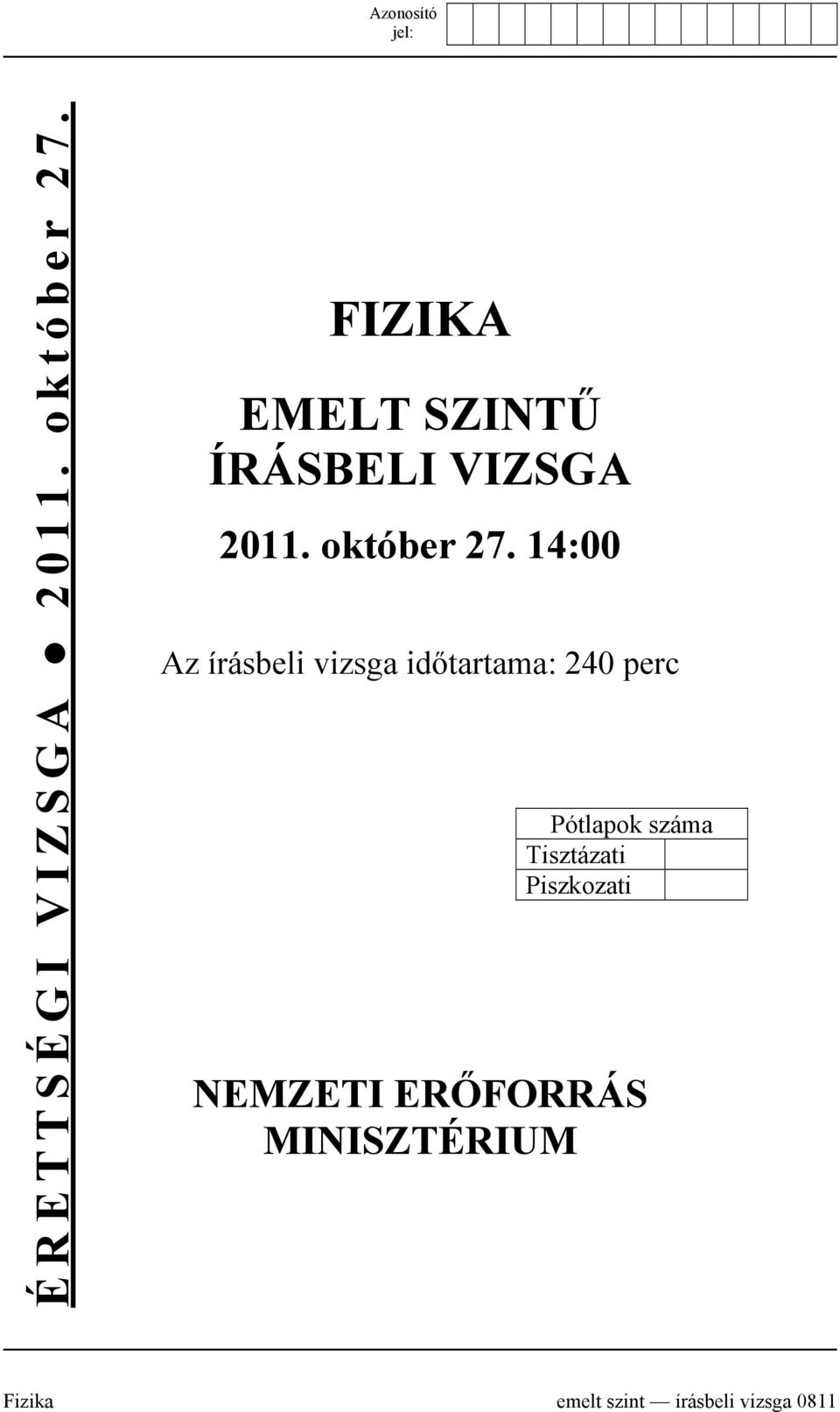 Azonosító jel:

ÉRETTSÉGI VIZSGA ● 2011. október 27.

FIZIKA

EMELT SZINTŰ ÍRÁSBELI VIZSGA

2011. október 27. 14:00

Az írásbeli vizsga időtartama: 240 perc

| Pótlapok száma | |
|---|---|
| Tisztázati | |
| Piszkozati | |

NEMZETI ERŐFORRÁS MINISZTÉRIUM

Fizika emelt szint — írásbeli vizsga 0811